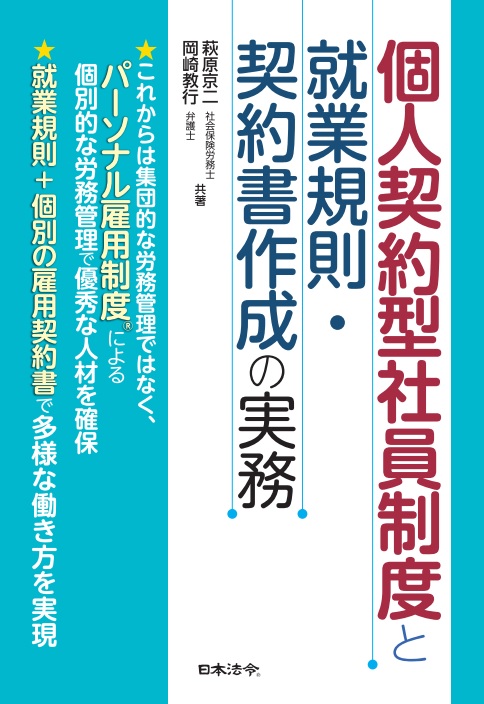 個人契約型社員制度と就業規則・契約書作成の実務

萩原京二 社会保険労務士
岡崎教行 弁護士
共著

★これからは集団的な労務管理ではなく、パーソナル雇用制度®による個別的な労務管理で優秀な人材を確保

★就業規則＋個別の雇用契約書で多様な働き方を実現

日本法令®